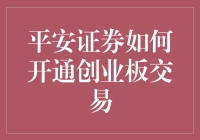 平安证券如何开通创业板交易